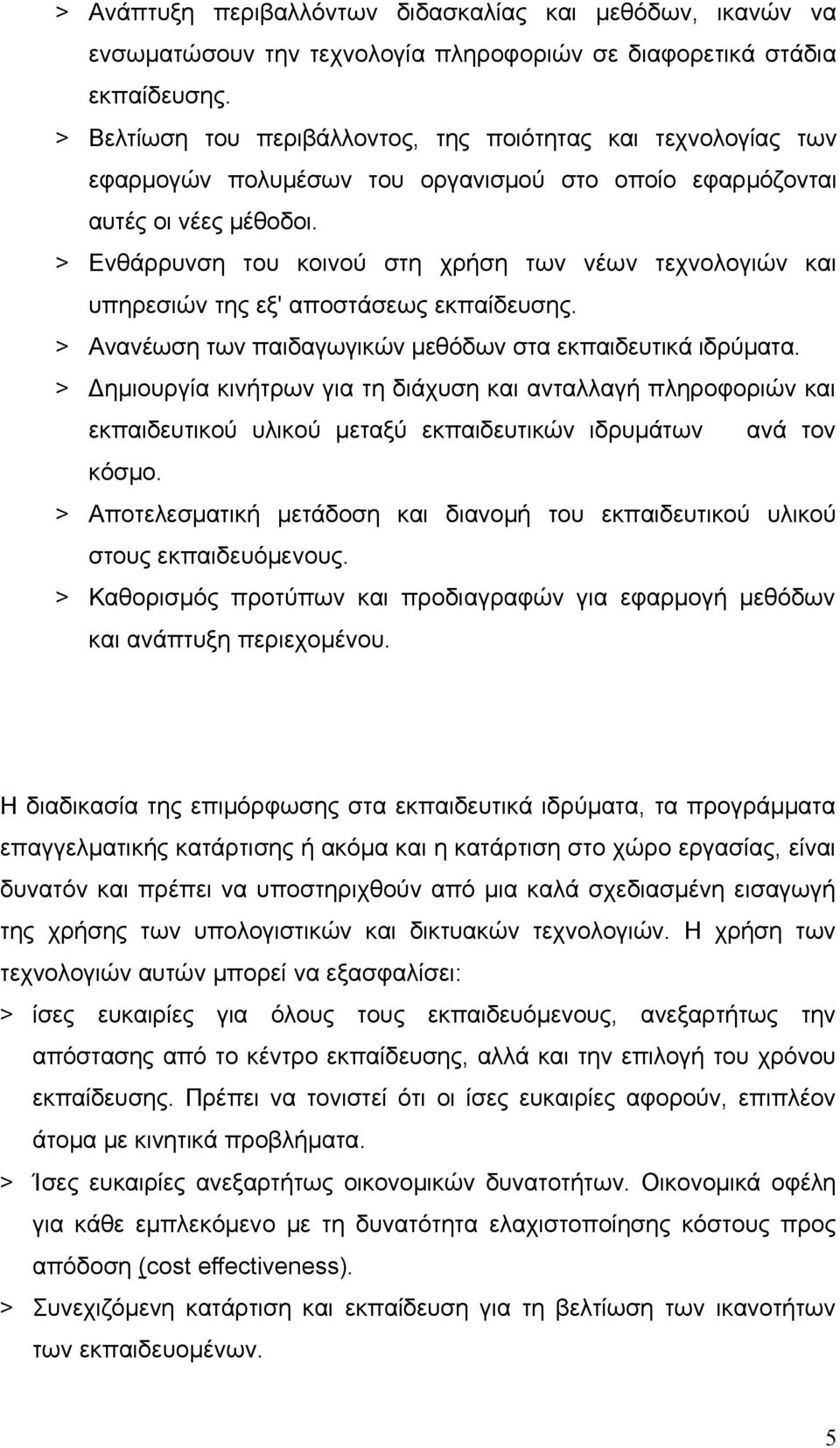 > Ανάπτυξη περιβαλλόντων διδασκαλίας και μεθόδων, ικανών να ενσωματώσουν την τεχνολογία πληροφοριών σε διαφορετικά στάδια εκπαίδευσης.
> Βελτίωση του περιβάλλοντος, της ποιότητας και τεχνολογίας των εφαρμογών πολυμέσων του οργανισμού στο οποίο εφαρμόζονται αυτές οι νέες μέθοδοι.
> Ενθάρρυνση του κοινού στη χρήση των νέων τεχνολογιών και υπηρεσιών της εξ' αποστάσεως εκπαίδευσης.
> Ανανέωση των παιδαγωγικών μεθόδων στα εκπαιδευτικά ιδρύματα.
> Δημιουργία κινήτρων για τη διάχυση και ανταλλαγή πληροφοριών και εκπαιδευτικού υλικού μεταξύ εκπαιδευτικών ιδρυμάτων ανά τον κόσμο.
> Αποτελεσματική μετάδοση και διανομή του εκπαιδευτικού υλικού στους εκπαιδευόμενους.
> Καθορισμός προτύπων και προδιαγραφών για εφαρμογή μεθόδων και ανάπτυξη περιεχομένου.

Η διαδικασία της επιμόρφωσης στα εκπαιδευτικά ιδρύματα, τα προγράμματα επαγγελματικής κατάρτισης ή ακόμα και η κατάρτιση στο χώρο εργασίας, είναι δυνατόν και πρέπει να υποστηριχθούν από μια καλά σχεδιασμένη εισαγωγή της χρήσης των υπολογιστικών και δικτυακών τεχνολογιών. Η χρήση των τεχνολογιών αυτών μπορεί να εξασφαλίσει:
> ίσες ευκαιρίες για όλους τους εκπαιδευόμενους, ανεξαρτήτως την απόστασης από το κέντρο εκπαίδευσης, αλλά και την επιλογή του χρόνου εκπαίδευσης. Πρέπει να τονιστεί ότι οι ίσες ευκαιρίες αφορούν, επιπλέον άτομα με κινητικά προβλήματα.
> Ίσες ευκαιρίες ανεξαρτήτως οικονομικών δυνατοτήτων. Οικονομικά οφέλη για κάθε εμπλεκόμενο με τη δυνατότητα ελαχιστοποίησης κόστους προς απόδοση (cost effectiveness).
> Συνεχιζόμενη κατάρτιση και εκπαίδευση για τη βελτίωση των ικανοτήτων των εκπαιδευομένων.

5